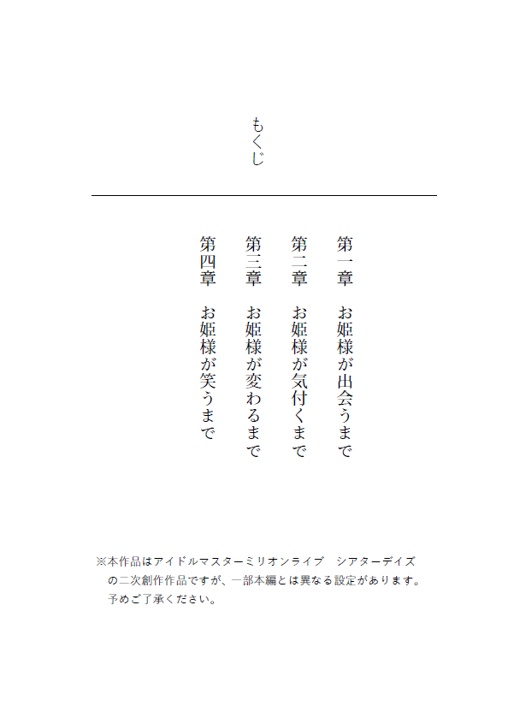 もくじ

第一章　お姫様が出会うまで

第二章　お姫様が気付くまで

第三章　お姫様が変わるまで

第四章　お姫様が笑うまで

※本作品はアイドルマスターミリオンライブ　シアターデイズの二次創作作品ですが、一部本編とは異なる設定があります。予めご了承ください。